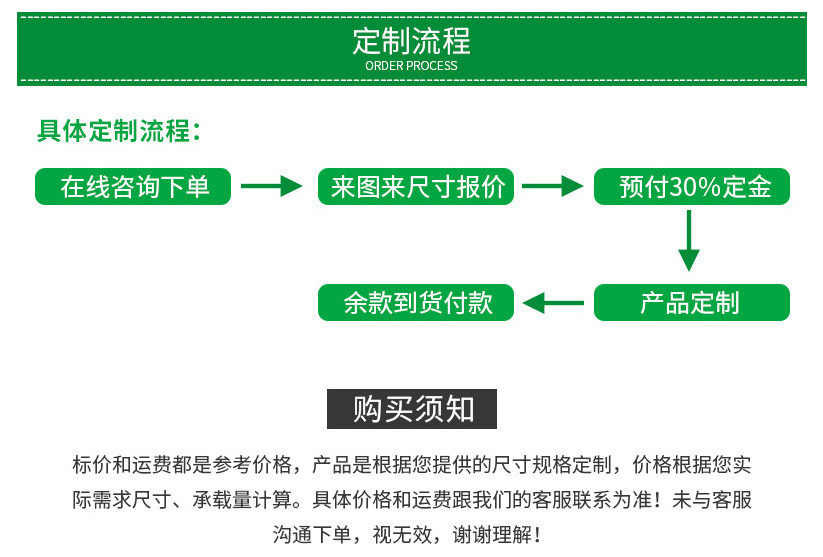 定制流程
ORDER PROCESS

具体定制流程：

在线咨询下单

来图来尺寸报价

预付30%定金

产品定制

余款到货付款

购买须知

标价和运费都是参考价格，产品是根据您提供的尺寸规格定制，价格根据您实际需求尺寸、承载量计算。具体价格和运费跟我们的客服联系为准！未与客服沟通下单，视无效，谢谢理解！